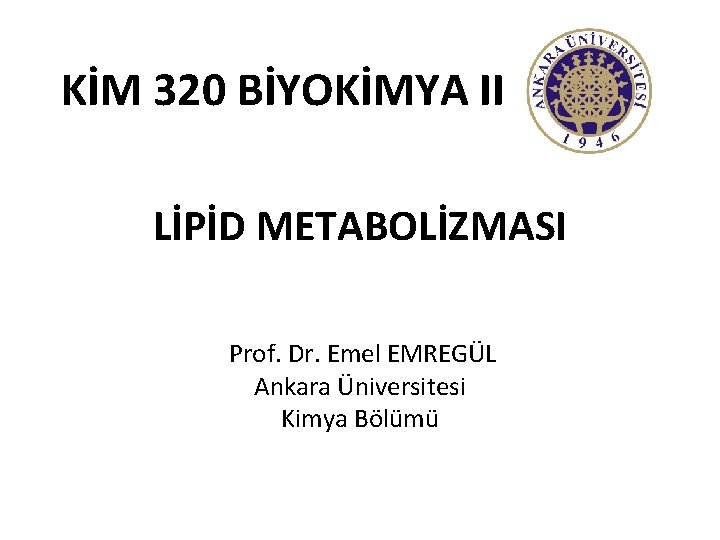 KİM 320 BİYOKİMYA II

ANKARA ÜNİVERSİTESİ
1946

LİPİD METABOLİZMASI

Prof. Dr. Emel EMREGÜL
Ankara Üniversitesi
Kimya Bölümü